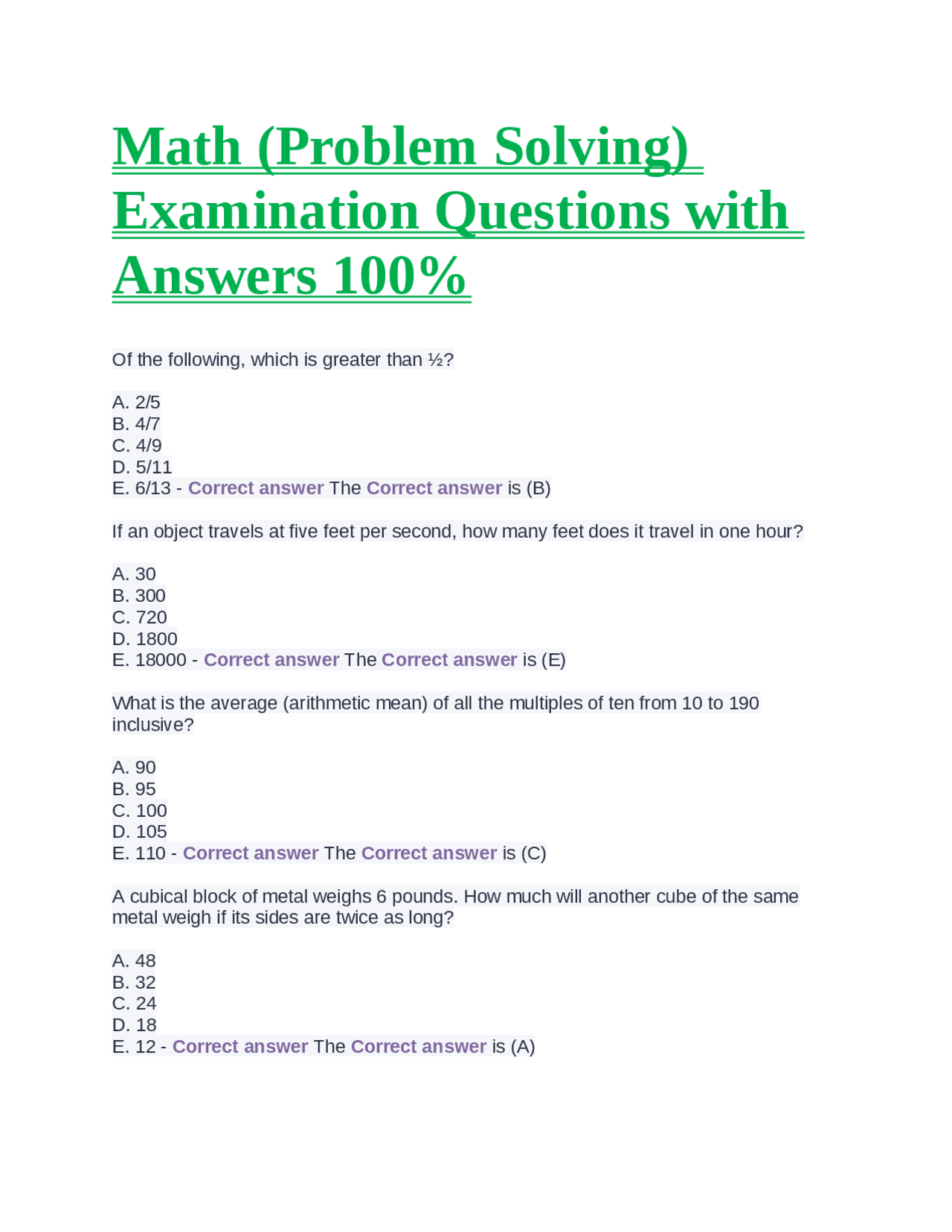 Math (Problem Solving) Examination Questions with Answers 100%

Of the following, which is greater than ½?

A. 2/5
B. 4/7
C. 4/9
D. 5/11
E. 6/13 - Correct answer The Correct answer is (B)

If an object travels at five feet per second, how many feet does it travel in one hour?

A. 30
B. 300
C. 720
D. 1800
E. 18000 - Correct answer The Correct answer is (E)

What is the average (arithmetic mean) of all the multiples of ten from 10 to 190 inclusive?

A. 90
B. 95
C. 100
D. 105
E. 110 - Correct answer The Correct answer is (C)

A cubical block of metal weighs 6 pounds. How much will another cube of the same metal weigh if its sides are twice as long?

A. 48
B. 32
C. 24
D. 18
E. 12 - Correct answer The Correct answer is (A)